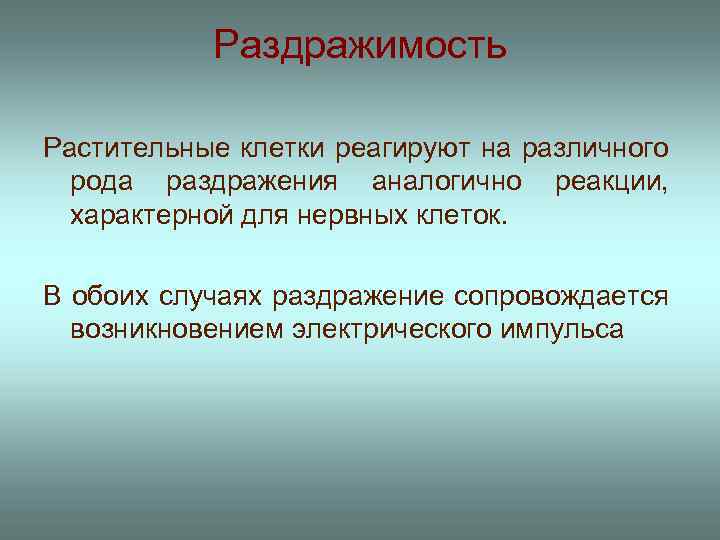 Раздражимость

Растительные клетки реагируют на различного рода раздражения аналогично реакции, характерной для нервных клеток.

В обоих случаях раздражение сопровождается возникновением электрического импульса